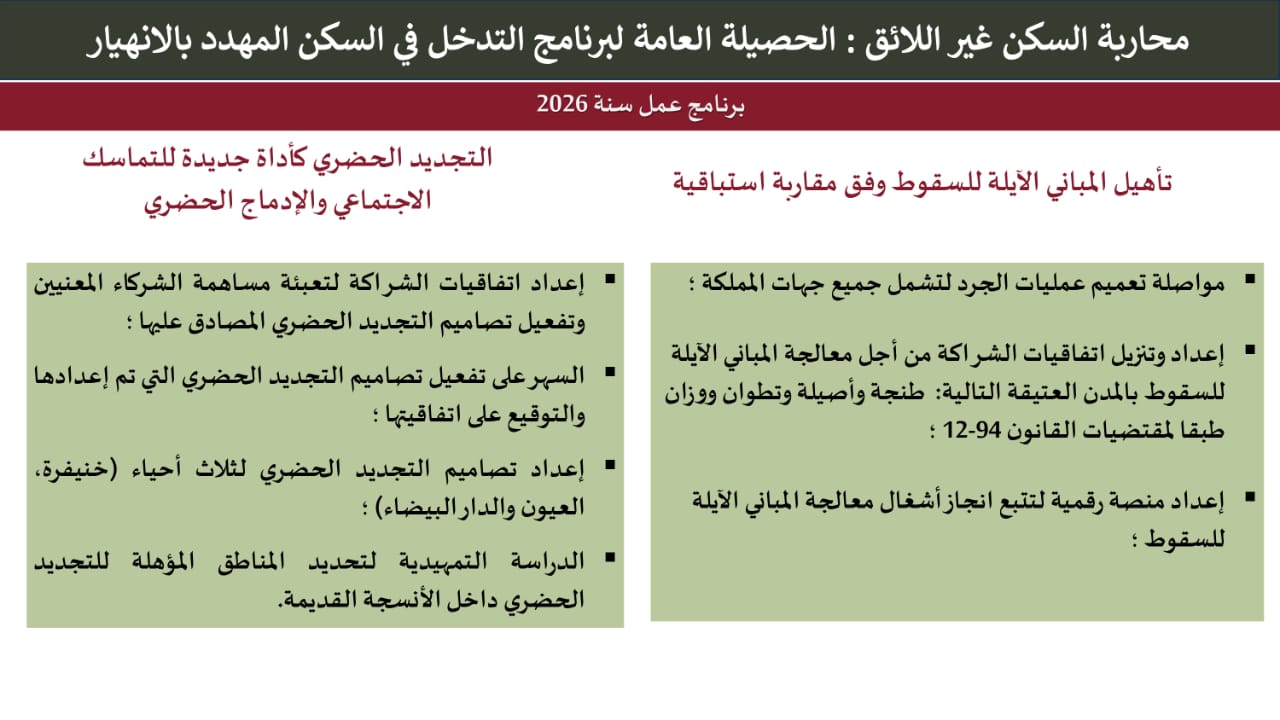 محاربة السكن غير اللائق : الحصيلة العامة لبرنامج التدخل في السكن المهدد بالانهيار

برنامج عمل سنة 2026

تأهيل المباني الآيلة للسقوط وفق مقاربة استباقية

▪ مواصلة تعميم عمليات الجرد لتشمل جميع جهات المملكة ؛

▪ إعداد وتنزيل اتفاقيات الشراكة من أجل معالجة المباني الآيلة للسقوط بالمدن العتيقة التالية: طنجة وأصيلة وتطوان ووزان طبقا لمقتضيات القانون 94-12 ؛

▪ إعداد منصة رقمية لتتبع انجاز أشغال معالجة المباني الآيلة للسقوط ؛

التجديد الحضري كأداة جديدة للتماسك الاجتماعي والإدماج الحضري

▪ إعداد اتفاقيات الشراكة لتعبئة مساهمة الشركاء المعنيين وتفعيل تصاميم التجديد الحضري المصادق عليها ؛

▪ السهر على تفعيل تصاميم التجديد الحضري التي تم إعدادها والتوقيع على اتفاقيتها ؛

▪ إعداد تصاميم التجديد الحضري لثلاث أحياء (خنيفرة، العيون والدار البيضاء) ؛

▪ الدراسة التمهيدية لتحديد المناطق المؤهلة للتجديد الحضري داخل الأنسجة القديمة.